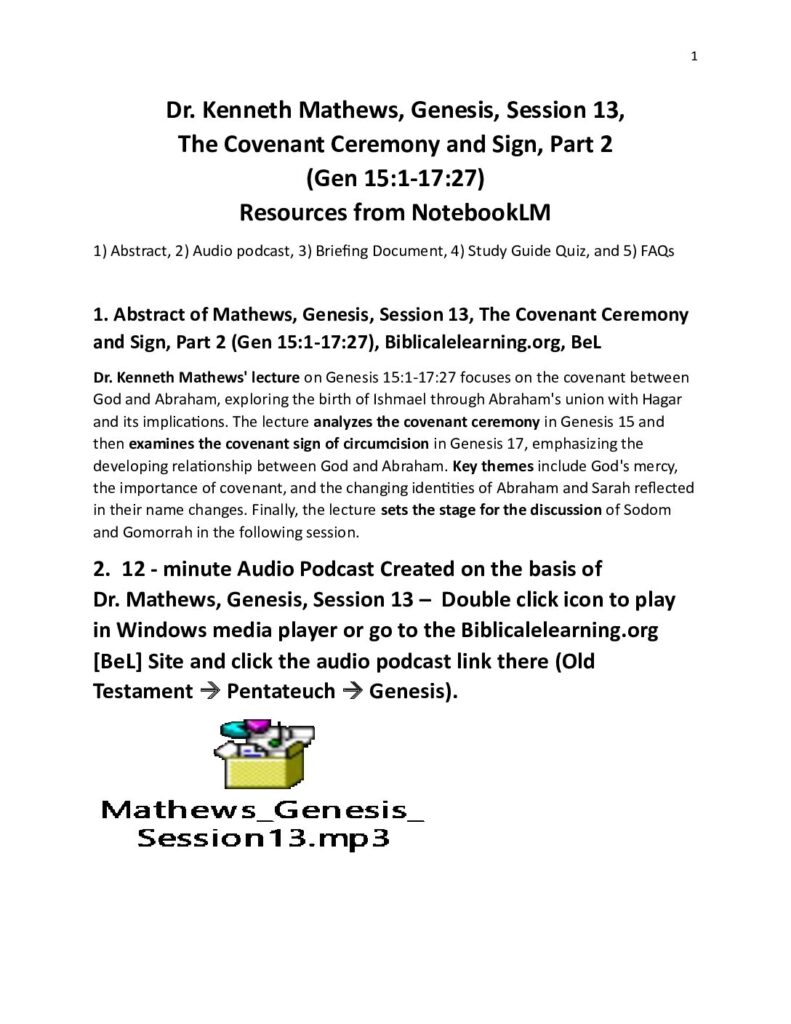 1

Dr. Kenneth Mathews, Genesis, Session 13,
The Covenant Ceremony and Sign, Part 2
(Gen 15:1-17:27)
Resources from NotebookLM

1) Abstract, 2) Audio podcast, 3) Briefing Document, 4) Study Guide Quiz, and 5) FAQs

1. Abstract of Mathews, Genesis, Session 13, The Covenant Ceremony and Sign, Part 2 (Gen 15:1-17:27), Biblicalelearning.org, BeL

Dr. Kenneth Mathews' lecture on Genesis 15:1-17:27 focuses on the covenant between God and Abraham, exploring the birth of Ishmael through Abraham's union with Hagar and its implications. The lecture analyzes the covenant ceremony in Genesis 15 and then examines the covenant sign of circumcision in Genesis 17, emphasizing the developing relationship between God and Abraham. Key themes include God's mercy, the importance of covenant, and the changing identities of Abraham and Sarah reflected in their name changes. Finally, the lecture sets the stage for the discussion of Sodom and Gomorrah in the following session.

2. 12 - minute Audio Podcast Created on the basis of Dr. Mathews, Genesis, Session 13 – Double click icon to play in Windows media player or go to the Biblicalelearning.org [BeL] Site and click the audio podcast link there (Old Testament → Pentateuch → Genesis).

Mathews_Genesis_
Session13.mp3